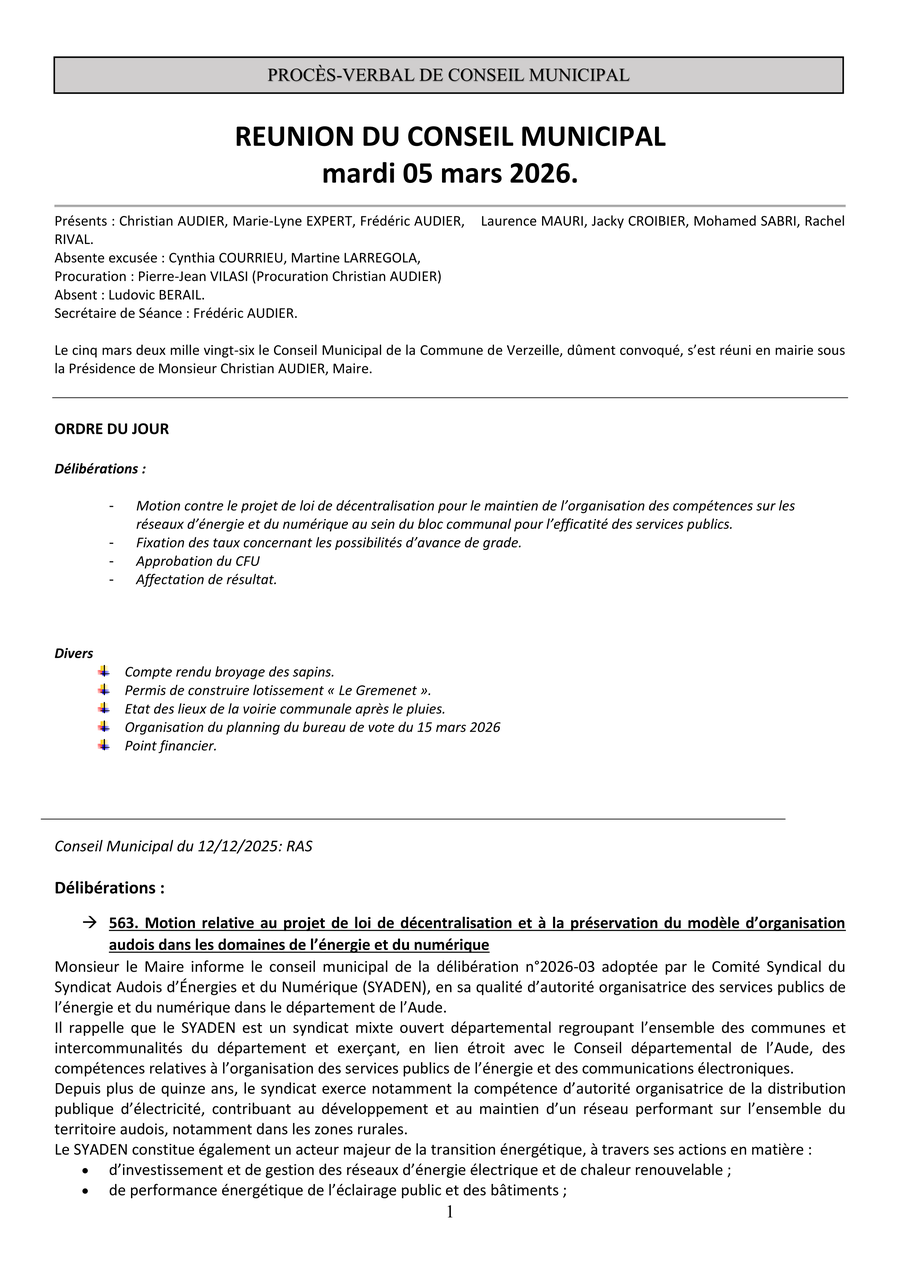 PROCÈS-VERBAL DE CONSEIL MUNICIPAL

REUNION DU CONSEIL MUNICIPAL
mardi 05 mars 2026.

Présents : Christian AUDIER, Marie-Lyne EXPERT, Frédéric AUDIER, Laurence MAURI, Jacky CROIBIER, Mohamed SABRI, Rachel RIVAL.
Absente excusée : Cynthia COURRIEU, Martine LARREGOLA,
Procuration : Pierre-Jean VILASI (Procuration Christian AUDIER)
Absent : Ludovic BERAIL.
Secrétaire de Séance : Frédéric AUDIER.

Le cinq mars deux mille vingt-six le Conseil Municipal de la Commune de Verzeille, dûment convoqué, s'est réuni en mairie sous la Présidence de Monsieur Christian AUDIER, Maire.

ORDRE DU JOUR

Délibérations :

- Motion contre le projet de loi de décentralisation pour le maintien de l'organisation des compétences sur les réseaux d'énergie et du numérique au sein du bloc communal pour l'efficatité des services publics.
- Fixation des taux concernant les possibilités d'avance de grade.
- Approbation du CFU
- Affectation de résultat.

Divers
Compte rendu broyage des sapins.
Permis de construire lotissement « Le Gremenet ».
Etat des lieux de la voirie communale après le pluies.
Organisation du planning du bureau de vote du 15 mars 2026
Point financier.

Conseil Municipal du 12/12/2025: RAS

Délibérations :

→ 563. Motion relative au projet de loi de décentralisation et à la préservation du modèle d'organisation audois dans les domaines de l'énergie et du numérique
Monsieur le Maire informe le conseil municipal de la délibération n°2026-03 adoptée par le Comité Syndical du Syndicat Audois d'Énergies et du Numérique (SYADEN), en sa qualité d'autorité organisatrice des services publics de l'énergie et du numérique dans le département de l'Aude.
Il rappelle que le SYADEN est un syndicat mixte ouvert départemental regroupant l'ensemble des communes et intercommunalités du département et exerçant, en lien étroit avec le Conseil départemental de l'Aude, des compétences relatives à l'organisation des services publics de l'énergie et des communications électroniques.
Depuis plus de quinze ans, le syndicat exerce notamment la compétence d'autorité organisatrice de la distribution publique d'électricité, contribuant au développement et au maintien d'un réseau performant sur l'ensemble du territoire audois, notamment dans les zones rurales.
Le SYADEN constitue également un acteur majeur de la transition énergétique, à travers ses actions en matière :
• d'investissement et de gestion des réseaux d'énergie électrique et de chaleur renouvelable ;
• de performance énergétique de l'éclairage public et des bâtiments ;

1